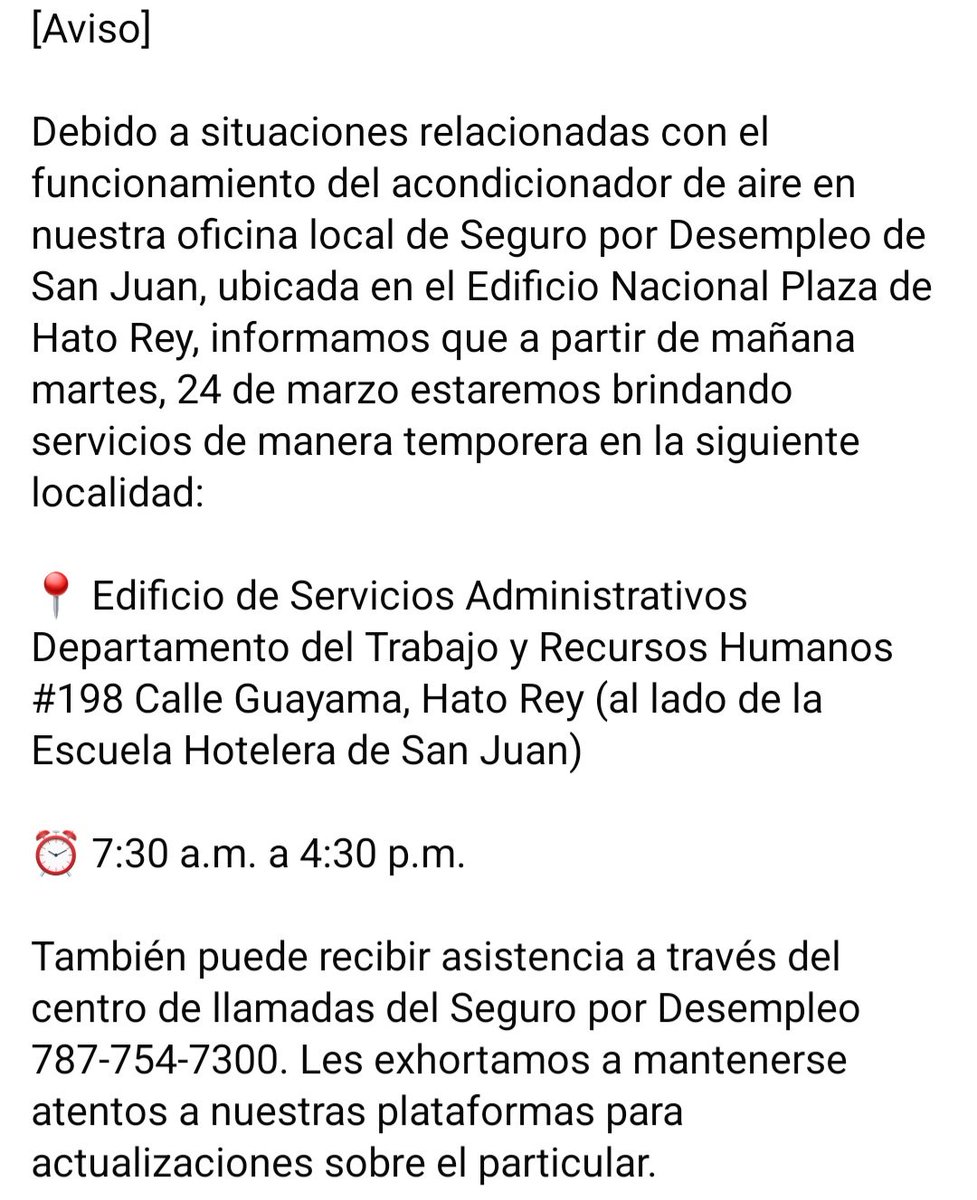 [Aviso]

Debido a situaciones relacionadas con el funcionamiento del acondicionador de aire en nuestra oficina local de Seguro por Desempleo de San Juan, ubicada en el Edificio Nacional Plaza de Hato Rey, informamos que a partir de mañana martes, 24 de marzo estaremos brindando servicios de manera temporera en la siguiente localidad:

📍 Edificio de Servicios Administrativos
Departamento del Trabajo y Recursos Humanos
#198 Calle Guayama, Hato Rey (al lado de la Escuela Hotelera de San Juan)

⏰ 7:30 a.m. a 4:30 p.m.

También puede recibir asistencia a través del centro de llamadas del Seguro por Desempleo 787-754-7300. Les exhortamos a mantenerse atentos a nuestras plataformas para actualizaciones sobre el particular.